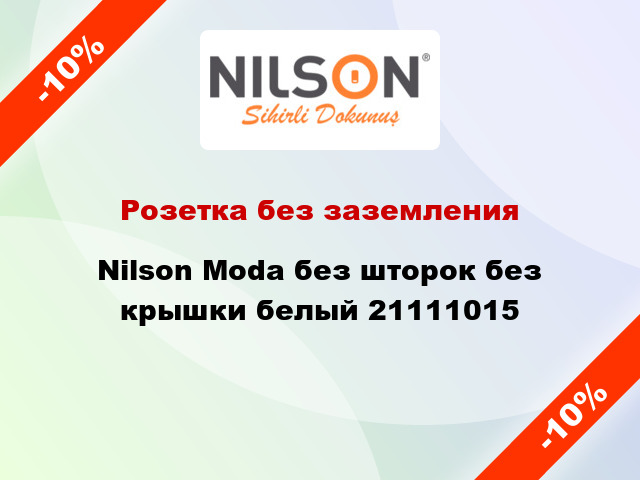 -10%

NILSON®
Sihirli Dokunuş

Розетка без заземления

Nilson Moda без шторок без крышки белый 21111015

-10%